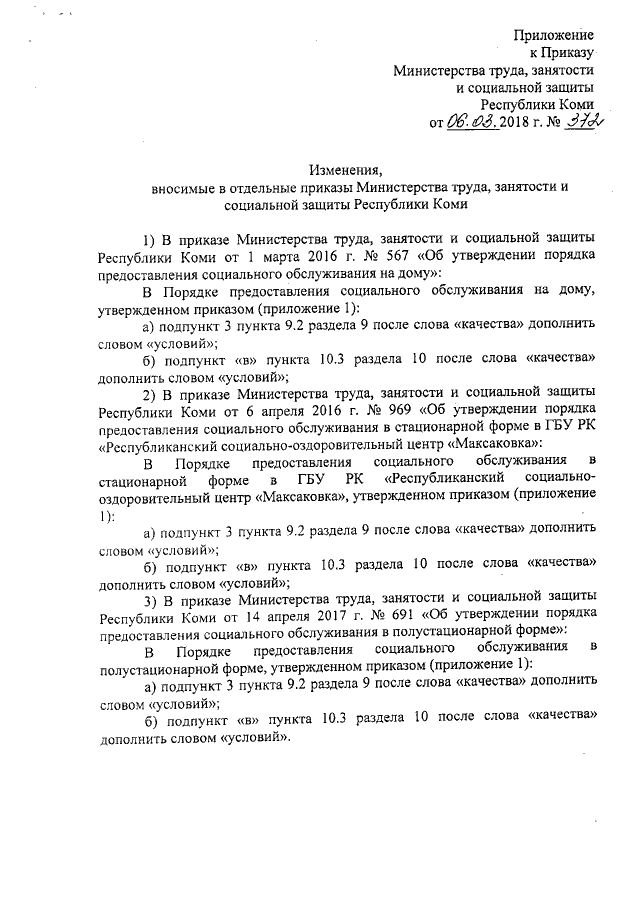 Приложение
к Приказу
Министерства труда, занятости
и социальной защиты
Республики Коми
от 06.03.2018 г. № 372

Изменения,
вносимые в отдельные приказы Министерства труда, занятости и социальной защиты Республики Коми

1) В приказе Министерства труда, занятости и социальной защиты Республики Коми от 1 марта 2016 г. № 567 «Об утверждении порядка предоставления социального обслуживания на дому»:

В Порядке предоставления социального обслуживания на дому, утвержденном приказом (приложение 1):

а) подпункт 3 пункта 9.2 раздела 9 после слова «качества» дополнить словом «условий»;

б) подпункт «в» пункта 10.3 раздела 10 после слова «качества» дополнить словом «условий»;

2) В приказе Министерства труда, занятости и социальной защиты Республики Коми от 6 апреля 2016 г. № 969 «Об утверждении порядка предоставления социального обслуживания в стационарной форме в ГБУ РК «Республиканский социально-оздоровительный центр «Максаковка»:

В Порядке предоставления социального обслуживания в стационарной форме в ГБУ РК «Республиканский социально-оздоровительный центр «Максаковка», утвержденном приказом (приложение 1):

а) подпункт 3 пункта 9.2 раздела 9 после слова «качества» дополнить словом «условий»;

б) подпункт «в» пункта 10.3 раздела 10 после слова «качества» дополнить словом «условий»;

3) В приказе Министерства труда, занятости и социальной защиты Республики Коми от 14 апреля 2017 г. № 691 «Об утверждении порядка предоставления социального обслуживания в полустационарной форме»:

В Порядке предоставления социального обслуживания в полустационарной форме, утвержденном приказом (приложение 1):

а) подпункт 3 пункта 9.2 раздела 9 после слова «качества» дополнить словом «условий»;

б) подпункт «в» пункта 10.3 раздела 10 после слова «качества» дополнить словом «условий».